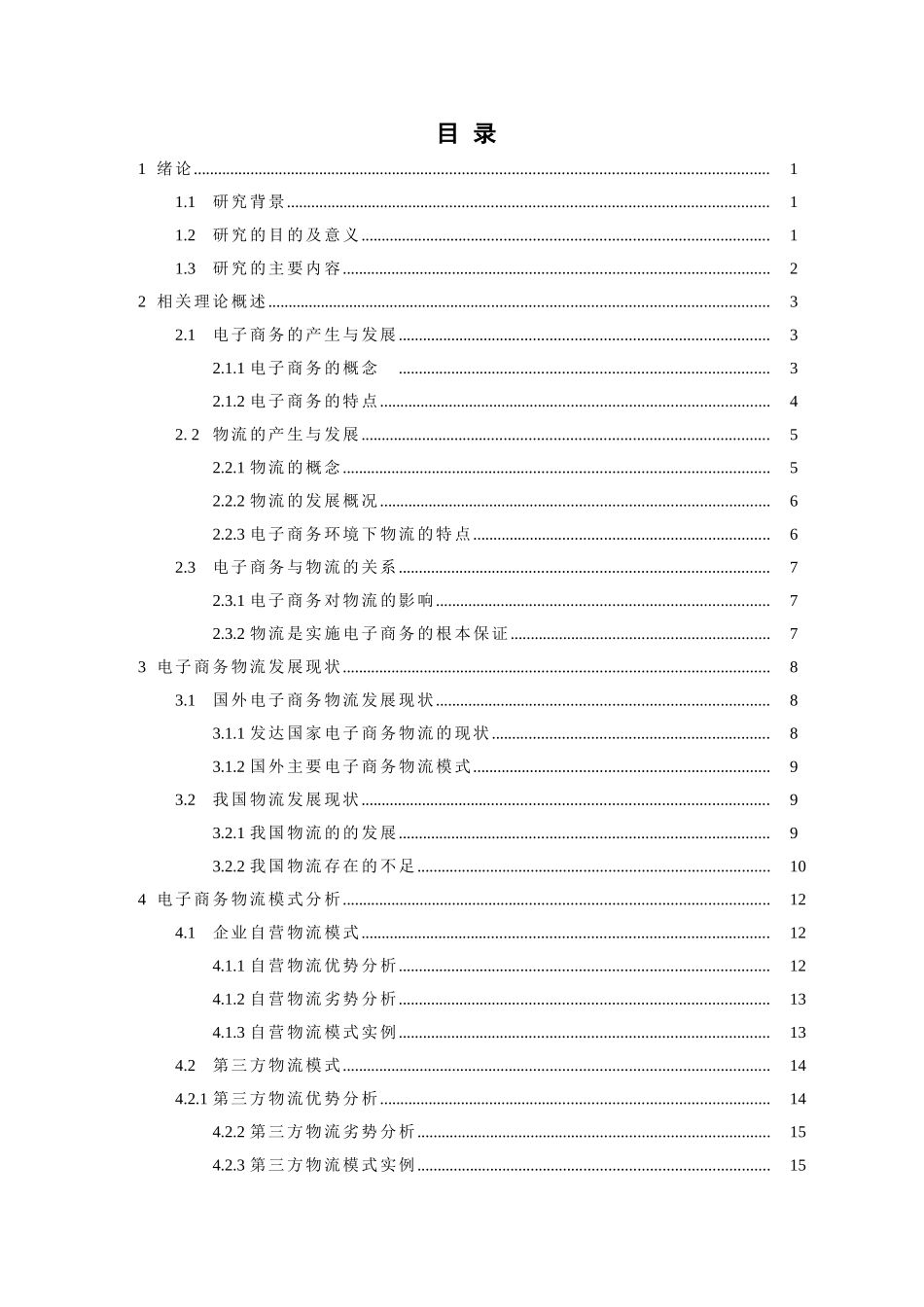 目 录

1 绪论 ........ 1
1.1 研究背景 ........ 1
1.2 研究的目的及意义 ........ 1
1.3 研究的主要内容 ........ 2
2 相关理论概述 ........ 3
2.1 电子商务的产生与发展 ........ 3
2.1.1 电子商务的概念 ........ 3
2.1.2 电子商务的特点 ........ 4
2. 2 物流的产生与发展 ........ 5
2.2.1 物流的概念 ........ 5
2.2.2 物流的发展概况 ........ 6
2.2.3 电子商务环境下物流的特点 ........ 6
2.3 电子商务与物流的关系 ........ 7
2.3.1 电子商务对物流的影响 ........ 7
2.3.2 物流是实施电子商务的根本保证 ........ 7
3 电子商务物流发展现状 ........ 8
3.1 国外电子商务物流发展现状 ........ 8
3.1.1 发达国家电子商务物流的现状 ........ 8
3.1.2 国外主要电子商务物流模式 ........ 9
3.2 我国物流发展现状 ........ 9
3.2.1 我国物流的的发展 ........ 9
3.2.2 我国物流存在的不足 ........ 10
4 电子商务物流模式分析 ........ 12
4.1 企业自营物流模式 ........ 12
4.1.1 自营物流优势分析 ........ 12
4.1.2 自营物流劣势分析 ........ 13
4.1.3 自营物流模式实例 ........ 13
4.2 第三方物流模式 ........ 14
4.2.1 第三方物流优势分析 ........ 14
4.2.2 第三方物流劣势分析 ........ 15
4.2.3 第三方物流模式实例 ........ 15